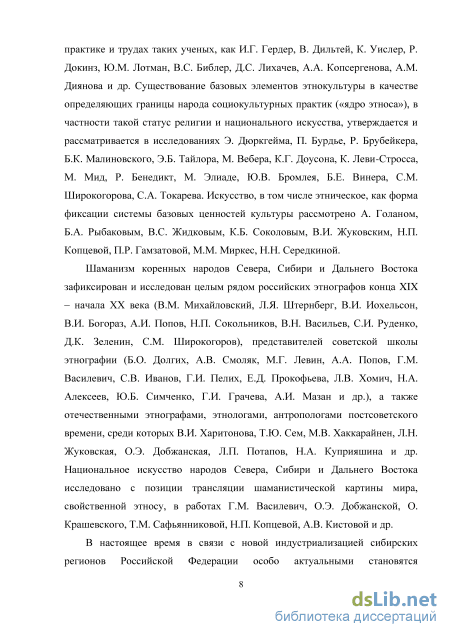 практике и трудах таких ученых, как И.Г. Гердер, В. Дильтей, К. Уислер, Р. Докинз, Ю.М. Лотман, В.С. Библер, Д.С. Лихачев, А.А. Копсергенова, А.М. Диянова и др. Существование базовых элементов этнокультуры в качестве определяющих границы народа социокультурных практик («ядро этноса»), в частности такой статус религии и национального искусства, утверждается и рассматривается в исследованиях Э. Дюркгейма, П. Бурдье, Р. Брубейкера, Б.К. Малиновского, Э.Б. Тайлора, М. Вебера, К.Г. Доусона, К. Леви-Стросса, М. Мид, Р. Бенедикт, М. Элиаде, Ю.В. Бромлея, Б.Е. Винера, С.М. Широкогорова, С.А. Токарева. Искусство, в том числе этническое, как форма фиксации системы базовых ценностей культуры рассмотрено А. Голаном, Б.А. Рыбаковым, В.С. Жидковым, К.Б. Соколовым, В.И. Жуковским, Н.П. Копцевой, П.Р. Гамзатовой, М.М. Миркес, Н.Н. Середкиной.

Шаманизм коренных народов Севера, Сибири и Дальнего Востока зафиксирован и исследован целым рядом российских этнографов конца XIX – начала XX века (В.М. Михайловский, Л.Я. Штернберг, В.И. Иохельсон, В.И. Богораз, А.И. Попов, Н.П. Сокольников, В.Н. Васильев, С.И. Руденко, Д.К. Зеленин, С.М. Широкогоров), представителей советской школы этнографии (Б.О. Долгих, А.В. Смоляк, М.Г. Левин, А.А. Попов, Г.М. Василевич, С.В. Иванов, Г.И. Пелих, Е.Д. Прокофьева, Л.В. Хомич, Н.А. Алексеев, Ю.Б. Симченко, Г.И. Грачева, А.И. Мазан и др.), а также отечественными этнографами, этнологами, антропологами постсоветского времени, среди которых В.И. Харитонова, Т.Ю. Сем, М.В. Хаккарайнен, Л.Н. Жуковская, О.Э. Добжанская, Л.П. Потапов, Н.А. Куприяшина и др. Национальное искусство народов Севера, Сибири и Дальнего Востока исследовано с позиции трансляции шаманистической картины мира, свойственной этносу, в работах Г.М. Василевич, О.Э. Добжанской, О. Крашевского, Т.М. Сафьянниковой, Н.П. Копцевой, А.В. Кистовой и др.

В настоящее время в связи с новой индустриализацией сибирских регионов Российской Федерации особо актуальными становятся

8

dsLib.net
библиотека диссертаций